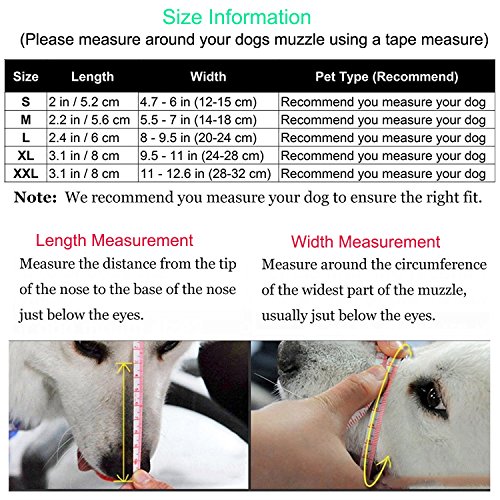 Size Information
(Please measure around your dogs muzzle using a tape measure)

| Size | Length | Width | Pet Type (Recommend) |
|---|---|---|---|
| S | 2 in / 5.2 cm | 4.7 - 6 in (12-15 cm) | Recommend you measure your dog |
| M | 2.2 in / 5.6 cm | 5.5 - 7 in (14-18 cm) | Recommend you measure your dog |
| L | 2.4 in / 6 cm | 8 - 9.5 in (20-24 cm) | Recommend you measure your dog |
| XL | 3.1 in / 8 cm | 9.5 - 11 in (24-28 cm) | Recommend you measure your dog |
| XXL | 3.1 in / 8 cm | 11 - 12.6 in (28-32 cm) | Recommend you measure your dog |

Note: We recommend you measure your dog to ensure the right fit.

Length Measurement
Measure the distance from the tip of the nose to the base of the nose just below the eyes.

Width Measurement
Measure around the circumference of the widest part of the muzzle, usually jsut below the eyes.